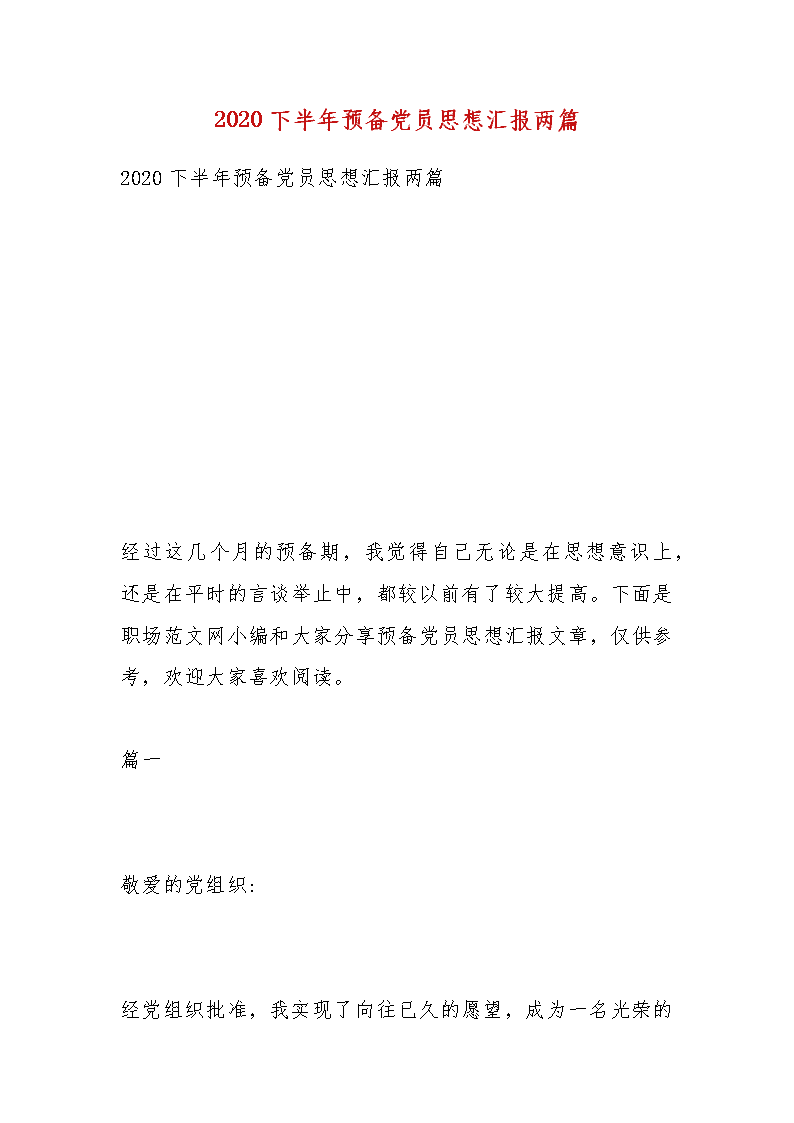 2020下半年预备党员思想汇报两篇

2020下半年预备党员思想汇报两篇

经过这几个月的预备期，我觉得自己无论是在思想意识上，还是在平时的言谈举止中，都较以前有了较大提高。下面是职场范文网小编和大家分享预备党员思想汇报文章，仅供参考，欢迎大家喜欢阅读。

篇一

敬爱的党组织:

经党组织批准，我实现了向往已久的愿望，成为一名光荣的